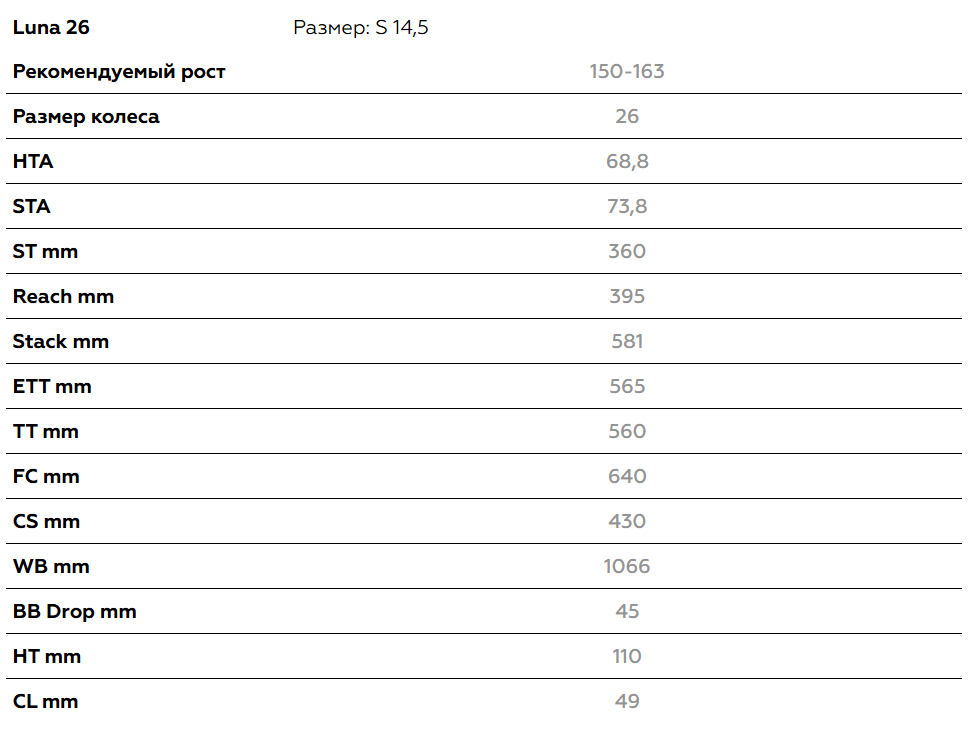 | Luna 26 | Размер: S 14,5 |
|---|---|
| Рекомендуемый рост | 150-163 |
| Размер колеса | 26 |
| HTA | 68,8 |
| STA | 73,8 |
| ST mm | 360 |
| Reach mm | 395 |
| Stack mm | 581 |
| ETT mm | 565 |
| TT mm | 560 |
| FC mm | 640 |
| CS mm | 430 |
| WB mm | 1066 |
| BB Drop mm | 45 |
| HT mm | 110 |
| CL mm | 49 |